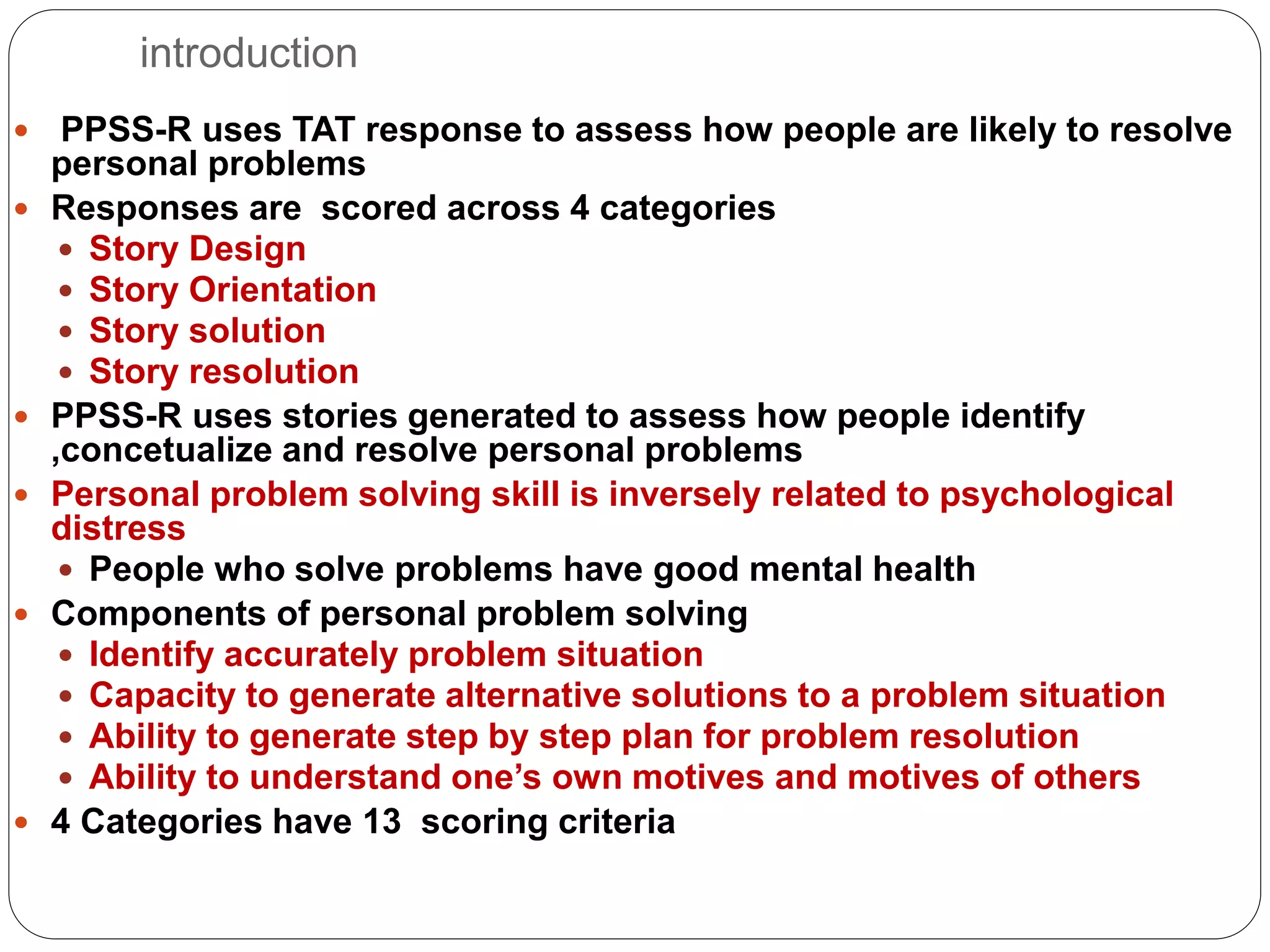 introduction

- PPSS-R uses TAT response to assess how people are likely to resolve personal problems
- Responses are scored across 4 categories
  - Story Design
  - Story Orientation
  - Story solution
  - Story resolution
- PPSS-R uses stories generated to assess how people identify ,concetualize and resolve personal problems
- Personal problem solving skill is inversely related to psychological distress
  - People who solve problems have good mental health
- Components of personal problem solving
  - Identify accurately problem situation
  - Capacity to generate alternative solutions to a problem situation
  - Ability to generate step by step plan for problem resolution
  - Ability to understand one's own motives and motives of others
- 4 Categories have 13 scoring criteria